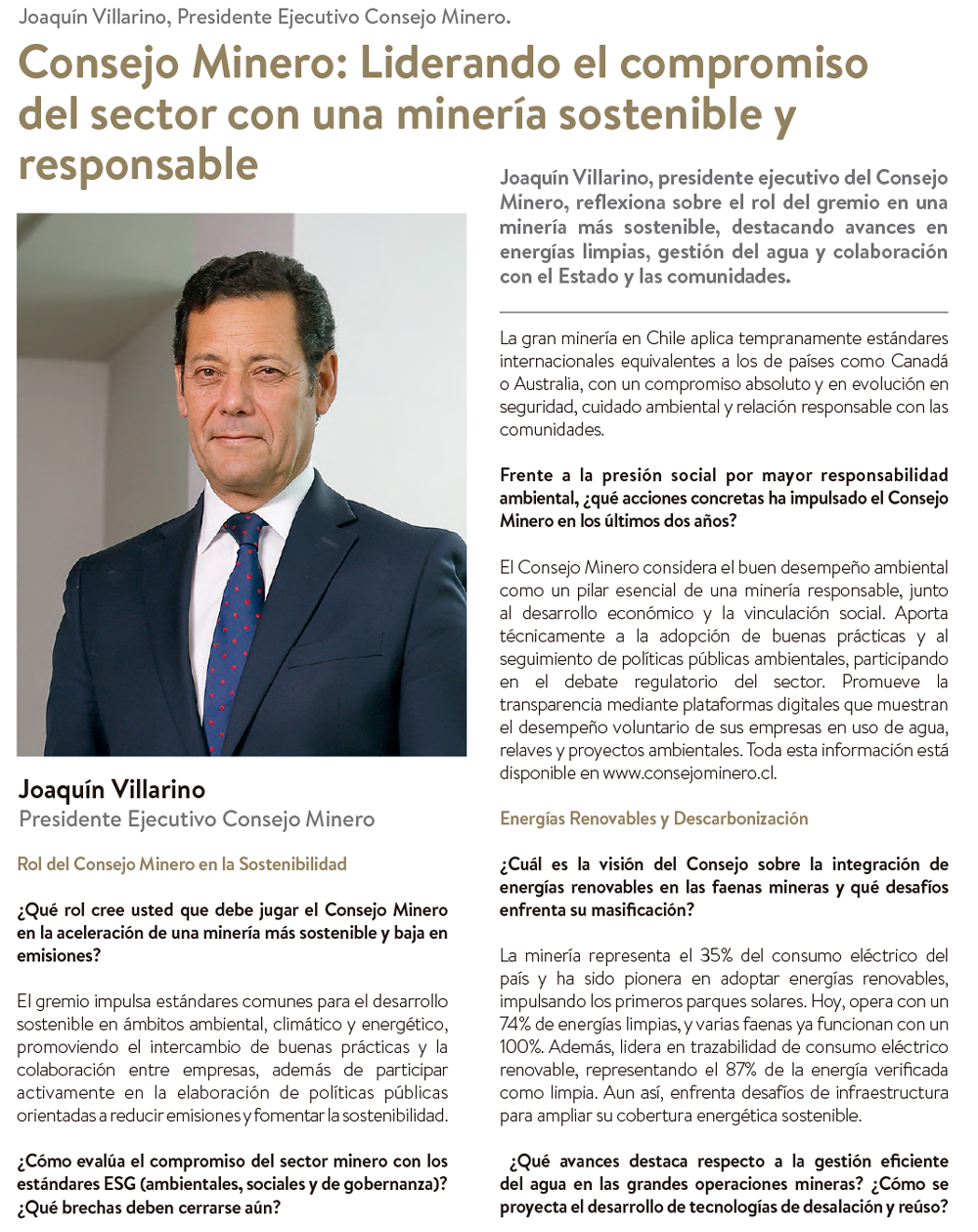 Joaquín Villarino, Presidente Ejecutivo Consejo Minero.

Consejo Minero: Liderando el compromiso del sector con una minería sostenible y responsable

Joaquín Villarino
Presidente Ejecutivo Consejo Minero

Rol del Consejo Minero en la Sostenibilidad

¿Qué rol cree usted que debe jugar el Consejo Minero en la aceleración de una minería más sostenible y baja en emisiones?

El gremio impulsa estándares comunes para el desarrollo sostenible en ámbitos ambiental, climático y energético, promoviendo el intercambio de buenas prácticas y la colaboración entre empresas, además de participar activamente en la elaboración de políticas públicas orientadas a reducir emisiones y fomentar la sostenibilidad.

¿Cómo evalúa el compromiso del sector minero con los estándares ESG (ambientales, sociales y de gobernanza)? ¿Qué brechas deben cerrarse aún?

Joaquín Villarino, presidente ejecutivo del Consejo Minero, reflexiona sobre el rol del gremio en una minería más sostenible, destacando avances en energías limpias, gestión del agua y colaboración con el Estado y las comunidades.

La gran minería en Chile aplica tempranamente estándares internacionales equivalentes a los de países como Canadá o Australia, con un compromiso absoluto y en evolución en seguridad, cuidado ambiental y relación responsable con las comunidades.

Frente a la presión social por mayor responsabilidad ambiental, ¿qué acciones concretas ha impulsado el Consejo Minero en los últimos dos años?

El Consejo Minero considera el buen desempeño ambiental como un pilar esencial de una minería responsable, junto al desarrollo económico y la vinculación social. Aporta técnicamente a la adopción de buenas prácticas y al seguimiento de políticas públicas ambientales, participando en el debate regulatorio del sector. Promueve la transparencia mediante plataformas digitales que muestran el desempeño voluntario de sus empresas en uso de agua, relaves y proyectos ambientales. Toda esta información está disponible en www.consejominero.cl.

Energías Renovables y Descarbonización

¿Cuál es la visión del Consejo sobre la integración de energías renovables en las faenas mineras y qué desafíos enfrenta su masificación?

La minería representa el 35% del consumo eléctrico del país y ha sido pionera en adoptar energías renovables, impulsando los primeros parques solares. Hoy, opera con un 74% de energías limpias, y varias faenas ya funcionan con un 100%. Además, lidera en trazabilidad de consumo eléctrico renovable, representando el 87% de la energía verificada como limpia. Aun así, enfrenta desafíos de infraestructura para ampliar su cobertura energética sostenible.

¿Qué avances destaca respecto a la gestión eficiente del agua en las grandes operaciones mineras? ¿Cómo se proyecta el desarrollo de tecnologías de desalación y reúso?